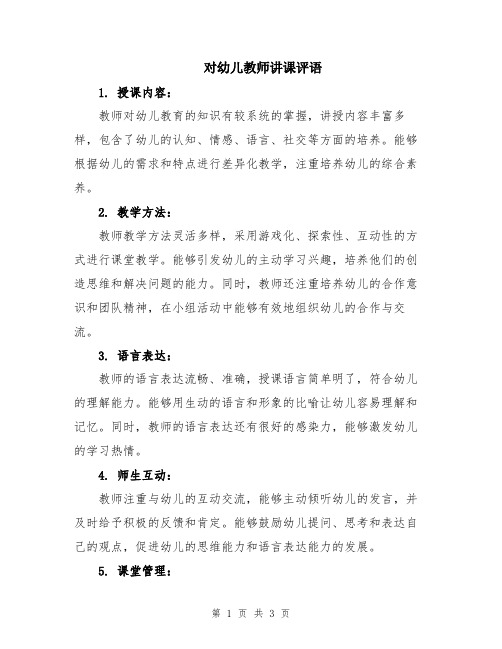 对幼儿教师讲课评语

1. 授课内容：

教师对幼儿教育的知识有较系统的掌握，讲授内容丰富多样，包含了幼儿的认知、情感、语言、社交等方面的培养。能够根据幼儿的需求和特点进行差异化教学，注重培养幼儿的综合素养。

2. 教学方法：

教师教学方法灵活多样，采用游戏化、探索性、互动性的方式进行课堂教学。能够引发幼儿的主动学习兴趣，培养他们的创造思维和解决问题的能力。同时，教师还注重培养幼儿的合作意识和团队精神，在小组活动中能够有效地组织幼儿的合作与交流。

3. 语言表达：

教师的语言表达流畅、准确，授课语言简单明了，符合幼儿的理解能力。能够用生动的语言和形象的比喻让幼儿容易理解和记忆。同时，教师的语言表达还有很好的感染力，能够激发幼儿的学习热情。

4. 师生互动：

教师注重与幼儿的互动交流，能够主动倾听幼儿的发言，并及时给予积极的反馈和肯定。能够鼓励幼儿提问、思考和表达自己的观点，促进幼儿的思维能力和语言表达能力的发展。

5. 课堂管理：

第 1 页 共 3 页